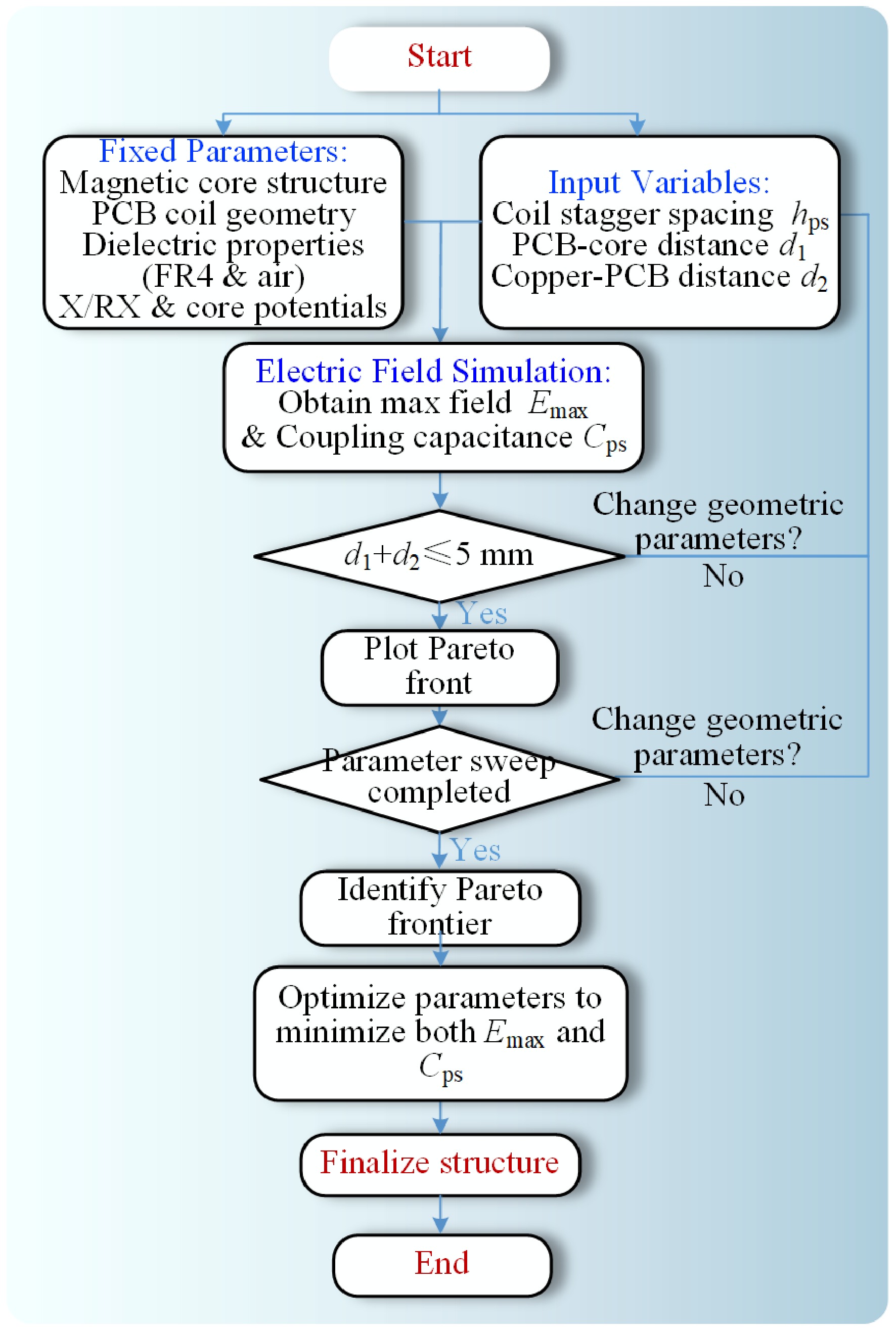 Start

Fixed Parameters:
Magnetic core structure
PCB coil geometry
Dielectric properties
(FR4 & air)
X/RX & core potentials

Input Variables:
Coil stagger spacing $h_{ps}$
PCB-core distance $d_1$
Copper-PCB distance $d_2$

Electric Field Simulation:
Obtain max field $E_{max}$
& Coupling capacitance $C_{ps}$

$d_1+d_2 \leqslant 5$ mm

Change geometric parameters?
No

Yes

Plot Pareto front

Parameter sweep completed

Change geometric parameters?
No

Yes

Identify Pareto frontier

Optimize parameters to minimize both $E_{max}$ and $C_{ps}$

Finalize structure

End